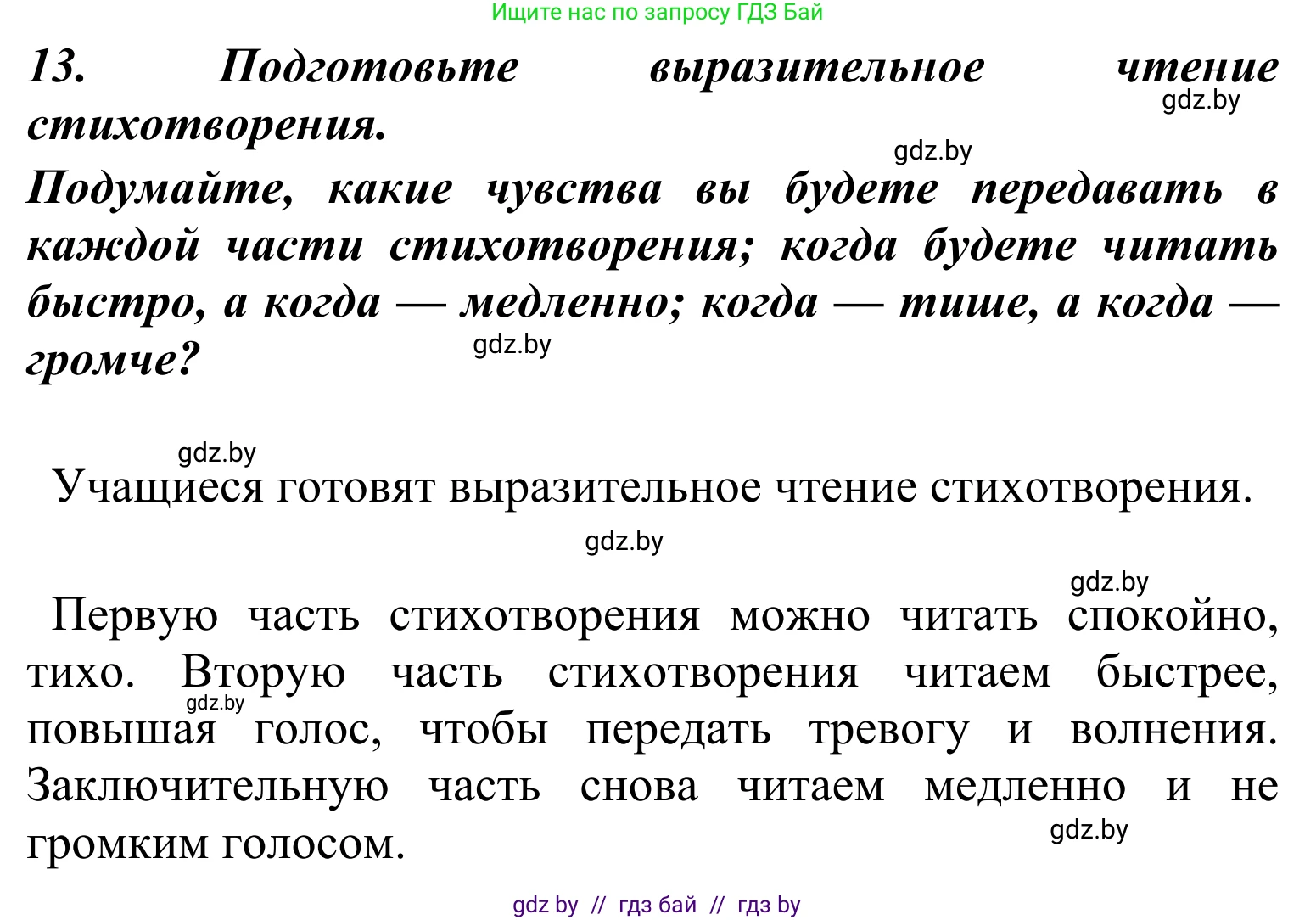 Ищите нас по запросу ГДЗ Бай

13. Подготовьте выразительное чтение стихотворения.

gdz.by

gdz.by

Подумайте, какие чувства вы будете передавать в каждой части стихотворения; когда будете читать быстро, а когда — медленно; когда — тише, а когда — громче?

gdz.by

gdz.by

Учащиеся готовят выразительное чтение стихотворения.

gdz.by

gdz.by

Первую часть стихотворения можно читать спокойно, тихо. Вторую часть стихотворения читаем быстрее, повышая голос, чтобы передать тревогу и волнения. Заключительную часть снова читаем медленно и не громким голосом.

gdz.by

gdz.by

gdz by // гдз бай // гдз by